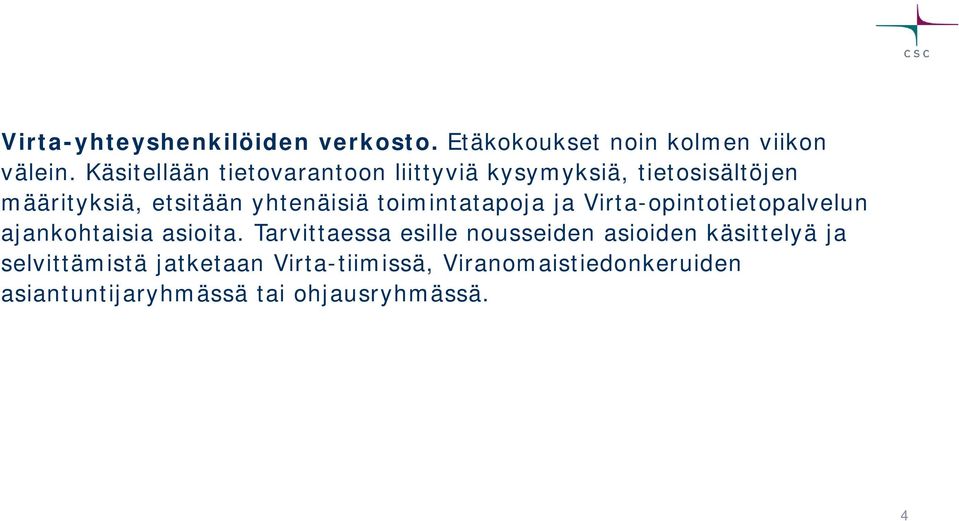 CSC

Virta-yhteyshenkilöiden verkosto. Etäkokoukset noin kolmen viikon välein. Käsitellään tietovarantoon liittyviä kysymyksiä, tietosisältöjen määrityksiä, etsitään yhtenäisiä toimintatapoja ja Virta-opintotietopalvelun ajankohtaisia asioita. Tarvittaessa esille nousseiden asioiden käsittelyä ja selvittämistä jatketaan Virta-tiimissä, Viranomaistiedonkeruiden asiantuntijaryhmässä tai ohjausryhmässä.

4